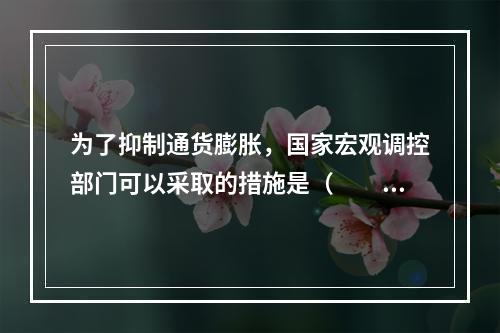 为了抑制通货膨胀，国家宏观调控部门可以采取的措施是（ ...